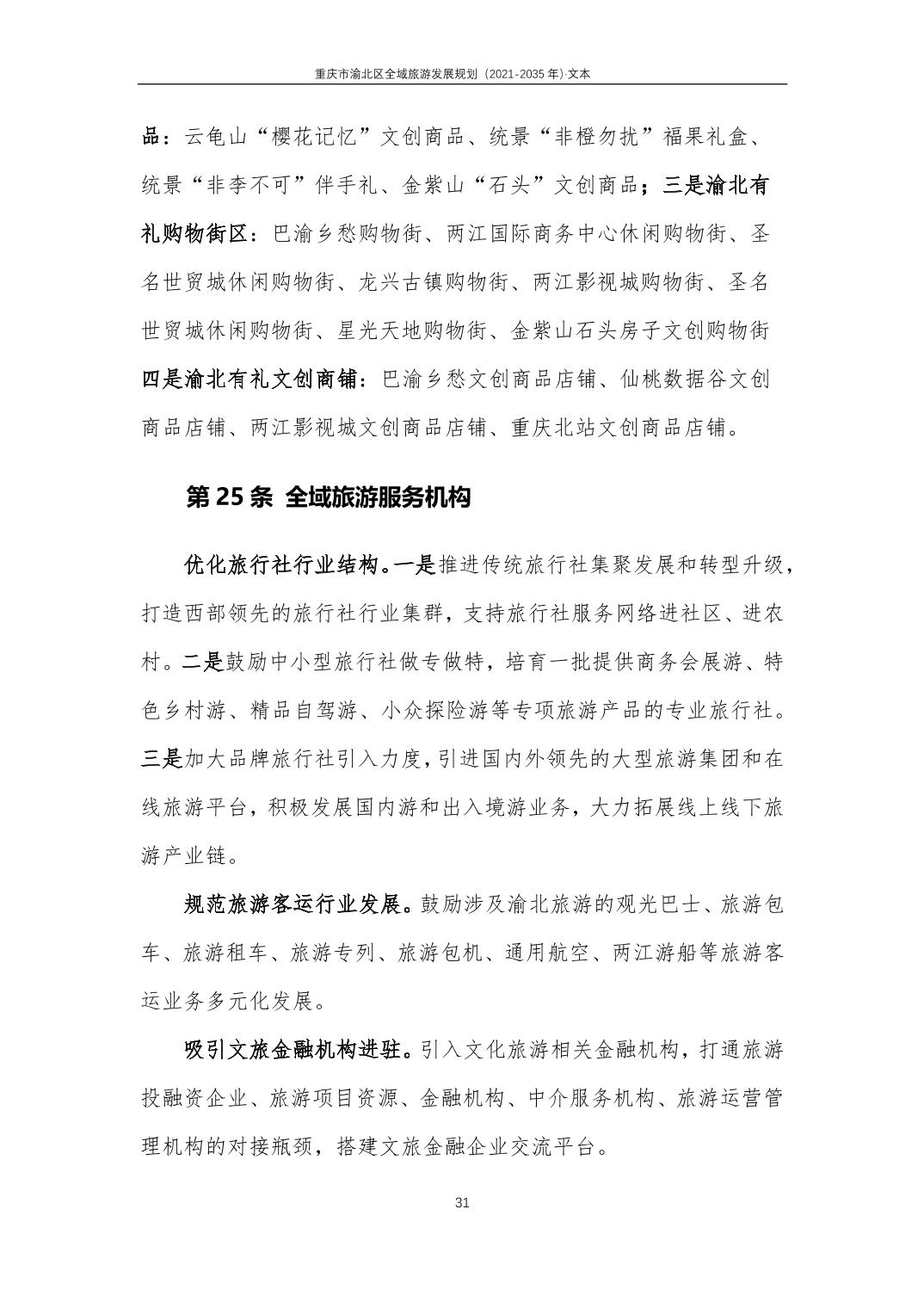 重庆市渝北区全域旅游发展规划（2021-2035 年）·文本

品：云龟山“樱花记忆”文创商品、统景“非橙勿扰”福果礼盒、统景“非李不可”伴手礼、金紫山“石头”文创商品；三是渝北有礼购物街区：巴渝乡愁购物街、两江国际商务中心休闲购物街、圣名世贸城休闲购物街、龙兴古镇购物街、两江影视城购物街、圣名世贸城休闲购物街、星光天地购物街、金紫山石头房子文创购物街四是渝北有礼文创商铺：巴渝乡愁文创商品店铺、仙桃数据谷文创商品店铺、两江影视城文创商品店铺、重庆北站文创商品店铺。

第 25 条 全域旅游服务机构

优化旅行社行业结构。一是推进传统旅行社集聚发展和转型升级，打造西部领先的旅行社行业集群，支持旅行社服务网络进社区、进农村。二是鼓励中小型旅行社做专做特，培育一批提供商务会展游、特色乡村游、精品自驾游、小众探险游等专项旅游产品的专业旅行社。三是加大品牌旅行社引入力度，引进国内外领先的大型旅游集团和在线旅游平台，积极发展国内游和出入境游业务，大力拓展线上线下旅游产业链。

规范旅游客运行业发展。鼓励涉及渝北旅游的观光巴士、旅游包车、旅游租车、旅游专列、旅游包机、通用航空、两江游船等旅游客运业务多元化发展。

吸引文旅金融机构进驻。引入文化旅游相关金融机构，打通旅游投融资企业、旅游项目资源、金融机构、中介服务机构、旅游运营管理机构的对接瓶颈，搭建文旅金融企业交流平台。

31